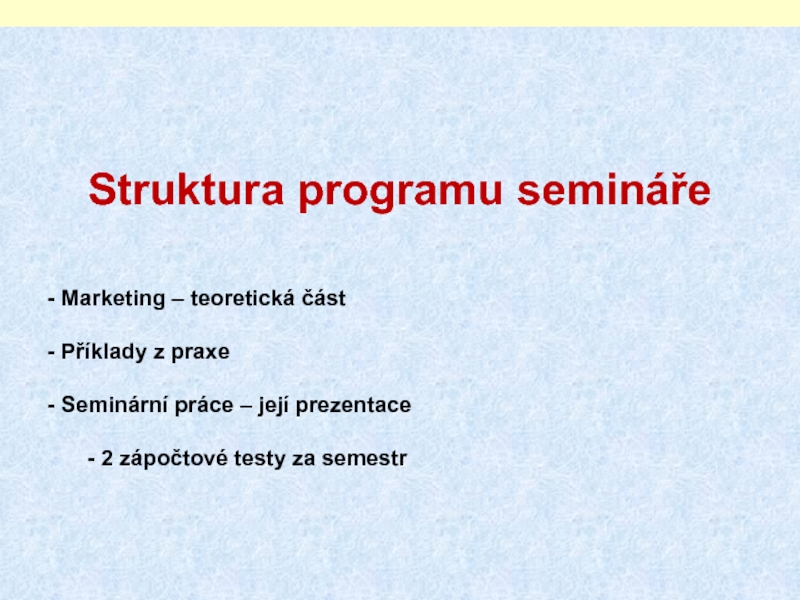 Struktura programu semináře

- Marketing – teoretická část

- Příklady z praxe

- Seminární práce – její prezentace

- 2 zápočtové testy za semestr